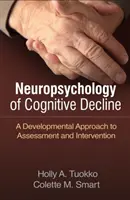 Neuropsychology of Cognitive Decline

A Developmental Approach to Assessment and Intervention

Holly A. Tuokko
Colette M. Smart